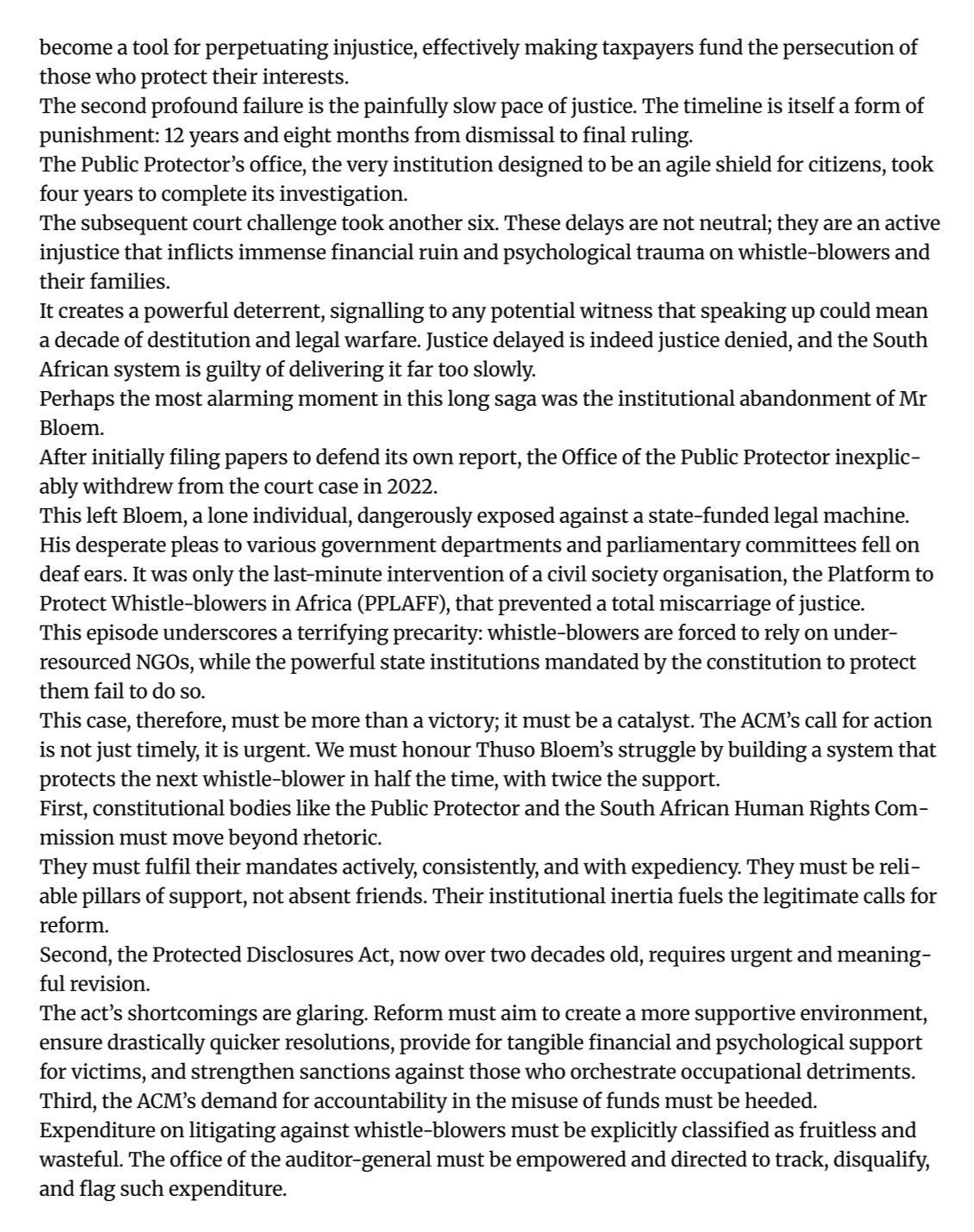 become a tool for perpetuating injustice, effectively making taxpayers fund the persecution of those who protect their interests.
The second profound failure is the painfully slow pace of justice. The timeline is itself a form of punishment: 12 years and eight months from dismissal to final ruling.
The Public Protector's office, the very institution designed to be an agile shield for citizens, took four years to complete its investigation.
The subsequent court challenge took another six. These delays are not neutral; they are an active injustice that inflicts immense financial ruin and psychological trauma on whistle-blowers and their families.
It creates a powerful deterrent, signalling to any potential witness that speaking up could mean a decade of destitution and legal warfare. Justice delayed is indeed justice denied, and the South African system is guilty of delivering it far too slowly.
Perhaps the most alarming moment in this long saga was the institutional abandonment of Mr Bloem.
After initially filing papers to defend its own report, the Office of the Public Protector inexplicably withdrew from the court case in 2022.
This left Bloem, a lone individual, dangerously exposed against a state-funded legal machine. His desperate pleas to various government departments and parliamentary committees fell on deaf ears. It was only the last-minute intervention of a civil society organisation, the Platform to Protect Whistle-blowers in Africa (PPLAFF), that prevented a total miscarriage of justice.
This episode underscores a terrifying precarity: whistle-blowers are forced to rely on under-resourced NGOs, while the powerful state institutions mandated by the constitution to protect them fail to do so.
This case, therefore, must be more than a victory; it must be a catalyst. The ACM's call for action is not just timely, it is urgent. We must honour Thuso Bloem's struggle by building a system that protects the next whistle-blower in half the time, with twice the support.
First, constitutional bodies like the Public Protector and the South African Human Rights Commission must move beyond rhetoric.
They must fulfil their mandates actively, consistently, and with expediency. They must be reliable pillars of support, not absent friends. Their institutional inertia fuels the legitimate calls for reform.
Second, the Protected Disclosures Act, now over two decades old, requires urgent and meaningful revision.
The act's shortcomings are glaring. Reform must aim to create a more supportive environment, ensure drastically quicker resolutions, provide for tangible financial and psychological support for victims, and strengthen sanctions against those who orchestrate occupational detriments.
Third, the ACM's demand for accountability in the misuse of funds must be heeded.
Expenditure on litigating against whistle-blowers must be explicitly classified as fruitless and wasteful. The office of the auditor-general must be empowered and directed to track, disqualify, and flag such expenditure.